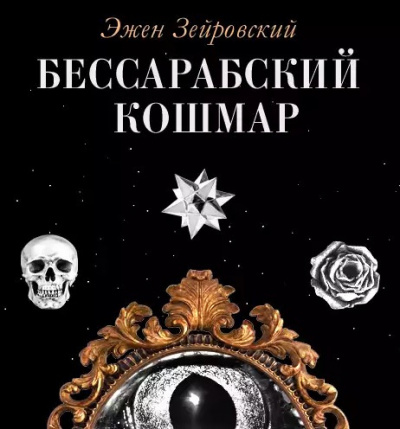 Эжен Зейровский

БЕССАРАБСКИЙ КОШМАР